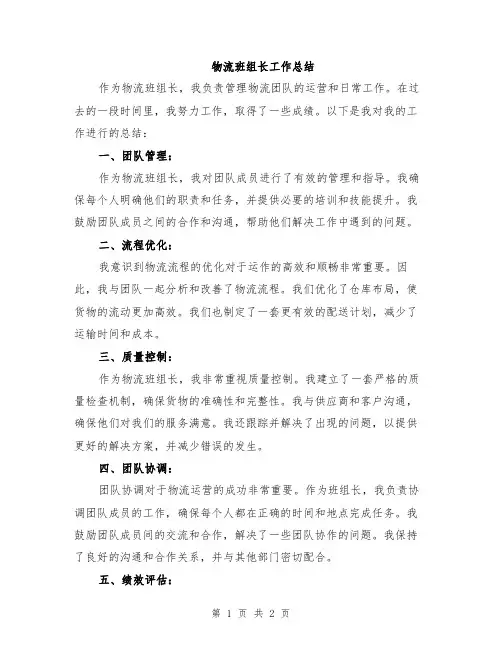 物流班组长工作总结

作为物流班组长，我负责管理物流团队的运营和日常工作。在过去的一段时间里，我努力工作，取得了一些成绩。以下是我对我的工作进行的总结：

一、团队管理：

作为物流班组长，我对团队成员进行了有效的管理和指导。我确保每个人明确他们的职责和任务，并提供必要的培训和技能提升。我鼓励团队成员之间的合作和沟通，帮助他们解决工作中遇到的问题。

二、流程优化：

我意识到物流流程的优化对于运作的高效和顺畅非常重要。因此，我与团队一起分析和改善了物流流程。我们优化了仓库布局，使货物的流动更加高效。我们也制定了一套更有效的配送计划，减少了运输时间和成本。

三、质量控制：

作为物流班组长，我非常重视质量控制。我建立了一套严格的质量检查机制，确保货物的准确性和完整性。我与供应商和客户沟通，确保他们对我们的服务满意。我还跟踪并解决了出现的问题，以提供更好的解决方案，并减少错误的发生。

四、团队协调：

团队协调对于物流运营的成功非常重要。作为班组长，我负责协调团队成员的工作，确保每个人都在正确的时间和地点完成任务。我鼓励团队成员间的交流和合作，解决了一些团队协作的问题。我保持了良好的沟通和合作关系，并与其他部门密切配合。

五、绩效评估：

第 1 页 共 2 页